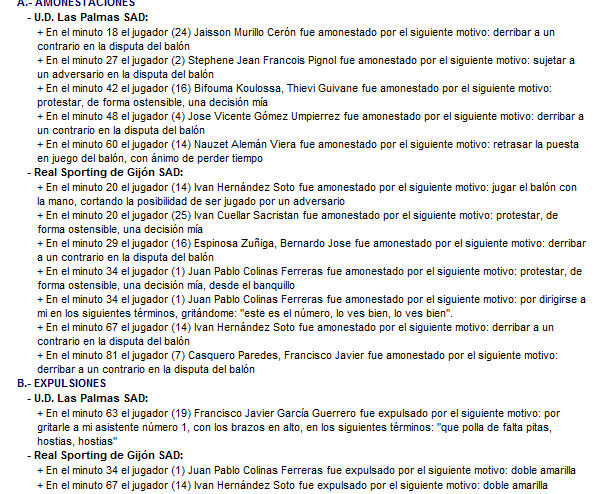 A.- AMONESTACIONES

- U.D. Las Palmas SAD:

+ En el minuto 18 el jugador (24) Jaisson Murillo Cerón fue amonestado por el siguiente motivo: derribar a un contrario en la disputa del balón

+ En el minuto 27 el jugador (2) Stephene Jean Francois Pignol fue amonestado por el siguiente motivo: sujetar a un adversario en la disputa del balón

+ En el minuto 42 el jugador (16) Bifouma Koulossa, Thievi Guivane fue amonestado por el siguiente motivo: protestar, de forma ostensible, una decisión mía

+ En el minuto 48 el jugador (4) Jose Vicente Gómez Umpierrez fue amonestado por el siguiente motivo: derribar a un contrario en la disputa del balón

+ En el minuto 60 el jugador (14) Nauzet Alemán Viera fue amonestado por el siguiente motivo: retrasar la puesta en juego del balón, con ánimo de perder tiempo

- Real Sporting de Gijón SAD:

+ En el minuto 20 el jugador (14) Ivan Hernández Soto fue amonestado por el siguiente motivo: jugar el balón con la mano, cortando la posibilidad de ser jugado por un adversario

+ En el minuto 20 el jugador (25) Ivan Cuellar Sacristan fue amonestado por el siguiente motivo: protestar, de forma ostensible, una decisión mía

+ En el minuto 29 el jugador (16) Espinosa Zuñiga, Bernardo Jose fue amonestado por el siguiente motivo: derribar a un contrario en la disputa del balón

+ En el minuto 34 el jugador (1) Juan Pablo Colinas Ferreras fue amonestado por el siguiente motivo: protestar, de forma ostensible, una decisión mía, desde el banquillo

+ En el minuto 34 el jugador (1) Juan Pablo Colinas Ferreras fue amonestado por el siguiente motivo: por dirigirse a mi en los siguientes términos, gritándome: "este es el número, lo ves bien, lo ves bien".

+ En el minuto 67 el jugador (14) Ivan Hernández Soto fue amonestado por el siguiente motivo: derribar a un contrario en la disputa del balón

+ En el minuto 81 el jugador (7) Casquero Paredes, Francisco Javier fue amonestado por el siguiente motivo: derribar a un contrario en la disputa del balón

B.- EXPULSIONES

- U.D. Las Palmas SAD:

+ En el minuto 63 el jugador (19) Francisco Javier García Guerrero fue expulsado por el siguiente motivo: por gritarle a mi asistente número 1, con los brazos en alto, en los siguientes términos: "que polla de falta pitas, hostias, hostias"

- Real Sporting de Gijón SAD:

+ En el minuto 34 el jugador (1) Juan Pablo Colinas Ferreras fue expulsado por el siguiente motivo: doble amarilla

+ En el minuto 67 el jugador (14) Ivan Hernández Soto fue expulsado por el siguiente motivo: doble amarilla